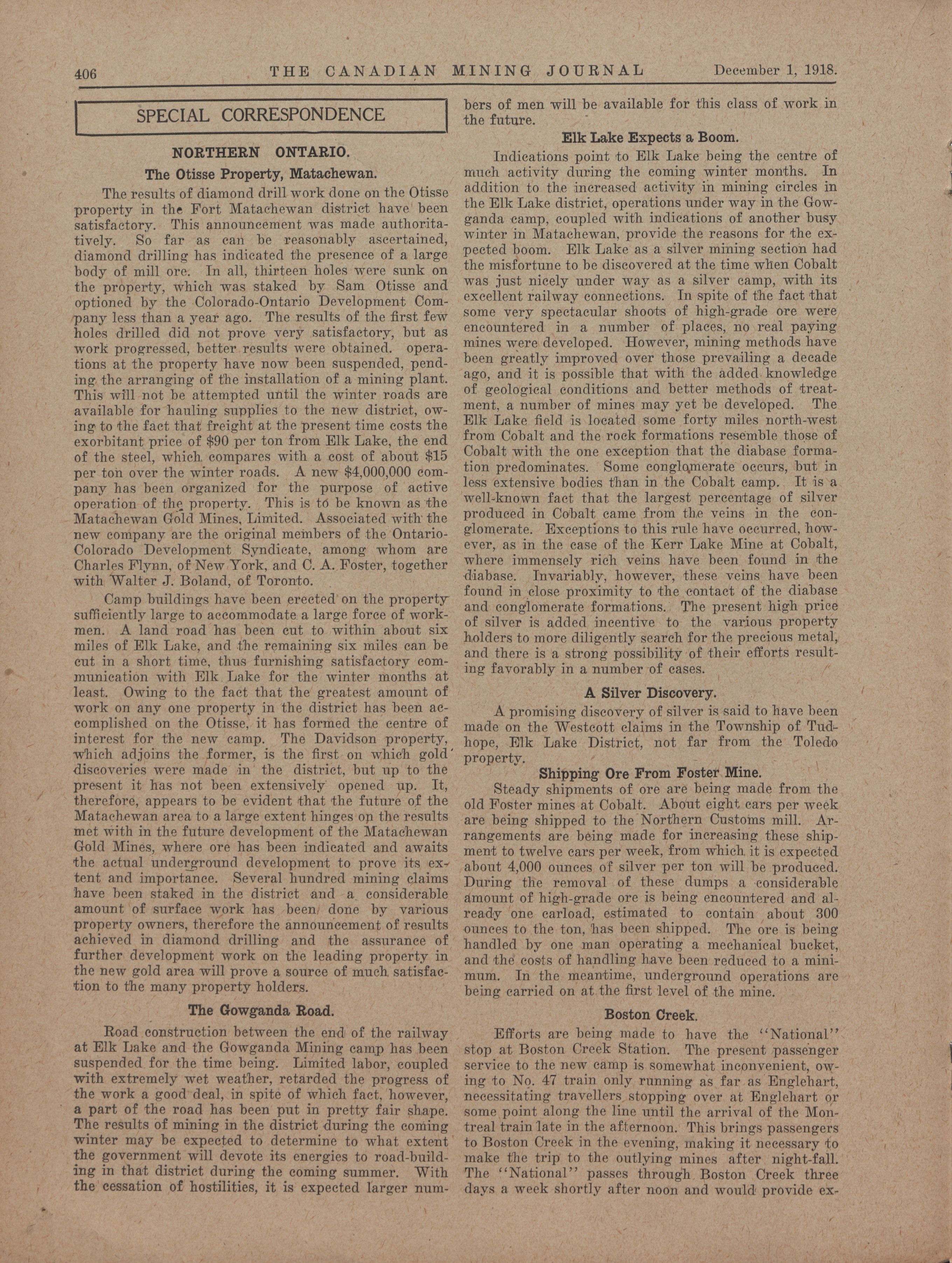 406 THE CANADIAN MINING JOURNAL December 1, 1918.

SPECIAL CORRESPONDENCE

NORTHERN ONTARIO.

The Otisse Property, Matachewan.

The results of diamond drill work done on the Otisse property in the Fort Matachewan district have been satisfactory. This announcement was made authoritatively. So far as can be reasonably ascertained, diamond drilling has indicated the presence of a large body of mill ore. In all, thirteen holes were sunk on the property, which was staked by Sam Otisse and optioned by the Colorado-Ontario Development Company less than a year ago. The results of the first few holes drilled did not prove very satisfactory, but as work progressed, better results were obtained. operations at the property have now been suspended, pending the arranging of the installation of a mining plant. This will not be attempted until the winter roads are available for hauling supplies to the new district, owing to the fact that freight at the present time costs the exorbitant price of $90 per ton from Elk Lake, the end of the steel, which compares with a cost of about $15 per ton over the winter roads. A new $4,000,000 company has been organized for the purpose of active operation of the property. This is to be known as the Matachewan Gold Mines, Limited. Associated with the new company are the original members of the Ontario-Colorado Development Syndicate, among whom are Charles Flynn, of New York, and C. A. Foster, together with Walter J. Boland, of Toronto.

Camp buildings have been erected on the property sufficiently large to accommodate a large force of workmen. A land road has been cut to within about six miles of Elk Lake, and the remaining six miles can be cut in a short time, thus furnishing satisfactory communication with Elk Lake for the winter months at least. Owing to the fact that the greatest amount of work on any one property in the district has been accomplished on the Otisse, it has formed the centre of interest for the new camp. The Davidson property, which adjoins the former, is the first on which gold discoveries were made in the district, but up to the present it has not been extensively opened up. It, therefore, appears to be evident that the future of the Matachewan area to a large extent hinges on the results met with in the future development of the Matachewan Gold Mines, where ore has been indicated and awaits the actual underground development to prove its extent and importance. Several hundred mining claims have been staked in the district and a considerable amount of surface work has been done by various property owners, therefore the announcement of results achieved in diamond drilling and the assurance of further development work on the leading property in the new gold area will prove a source of much satisfaction to the many property holders.

The Gowganda Road.

Road construction between the end of the railway at Elk Lake and the Gowganda Mining camp has been suspended for the time being. Limited labor, coupled with extremely wet weather, retarded the progress of the work a good deal, in spite of which fact, however, a part of the road has been put in pretty fair shape. The results of mining in the district during the coming winter may be expected to determine to what extent the government will devote its energies to road-building in that district during the coming summer. With the cessation of hostilities, it is expected larger numbers of men will be available for this class of work in the future.

Elk Lake Expects a Boom.

Indications point to Elk Lake being the centre of much activity during the coming winter months. In addition to the increased activity in mining circles in the Elk Lake district, operations under way in the Gowganda camp, coupled with indications of another busy winter in Matachewan, provide the reasons for the expected boom. Elk Lake as a silver mining section had the misfortune to be discovered at the time when Cobalt was just nicely under way as a silver camp, with its excellent railway connections. In spite of the fact that some very spectacular shoots of high-grade ore were encountered in a number of places, no real paying mines were developed. However, mining methods have been greatly improved over those prevailing a decade ago, and it is possible that with the added knowledge of geological conditions and better methods of treatment, a number of mines may yet be developed. The Elk Lake field is located some forty miles north-west from Cobalt and the rock formations resemble those of Cobalt with the one exception that the diabase formation predominates. Some conglomerate occurs, but in less extensive bodies than in the Cobalt camp. It is a well-known fact that the largest percentage of silver produced in Cobalt came from the veins in the conglomerate. Exceptions to this rule have occurred, however, as in the case of the Kerr Lake Mine at Cobalt, where immensely rich veins have been found in the diabase. Invariably, however, these veins have been found in close proximity to the contact of the diabase and conglomerate formations. The present high price of silver is added incentive to the various property holders to more diligently search for the precious metal, and there is a strong possibility of their efforts resulting favorably in a number of cases.

A Silver Discovery.

A promising discovery of silver is said to have been made on the Westcott claims in the Township of Tudhope, Elk Lake District, not far from the Toledo property.

Shipping Ore From Foster Mine.

Steady shipments of ore are being made from the old Foster mines at Cobalt. About eight cars per week are being shipped to the Northern Customs mill. Arrangements are being made for increasing these shipment to twelve cars per week, from which it is expected about 4,000 ounces of silver per ton will be produced. During the removal of these dumps a considerable amount of high-grade ore is being encountered and already one carload, estimated to contain about 300 ounces to the ton, has been shipped. The ore is being handled by one man operating a mechanical bucket, and the costs of handling have been reduced to a minimum. In the meantime, underground operations are being carried on at the first level of the mine.

Boston Creek.

Efforts are being made to have the "National" stop at Boston Creek Station. The present passenger service to the new camp is somewhat inconvenient, owing to No. 47 train only running as far as Englehart, necessitating travellers stopping over at Englehart or some point along the line until the arrival of the Montreal train late in the afternoon. This brings passengers to Boston Creek in the evening, making it necessary to make the trip to the outlying mines after night-fall. The "National" passes through Boston Creek three days a week shortly after noon and would provide ex-